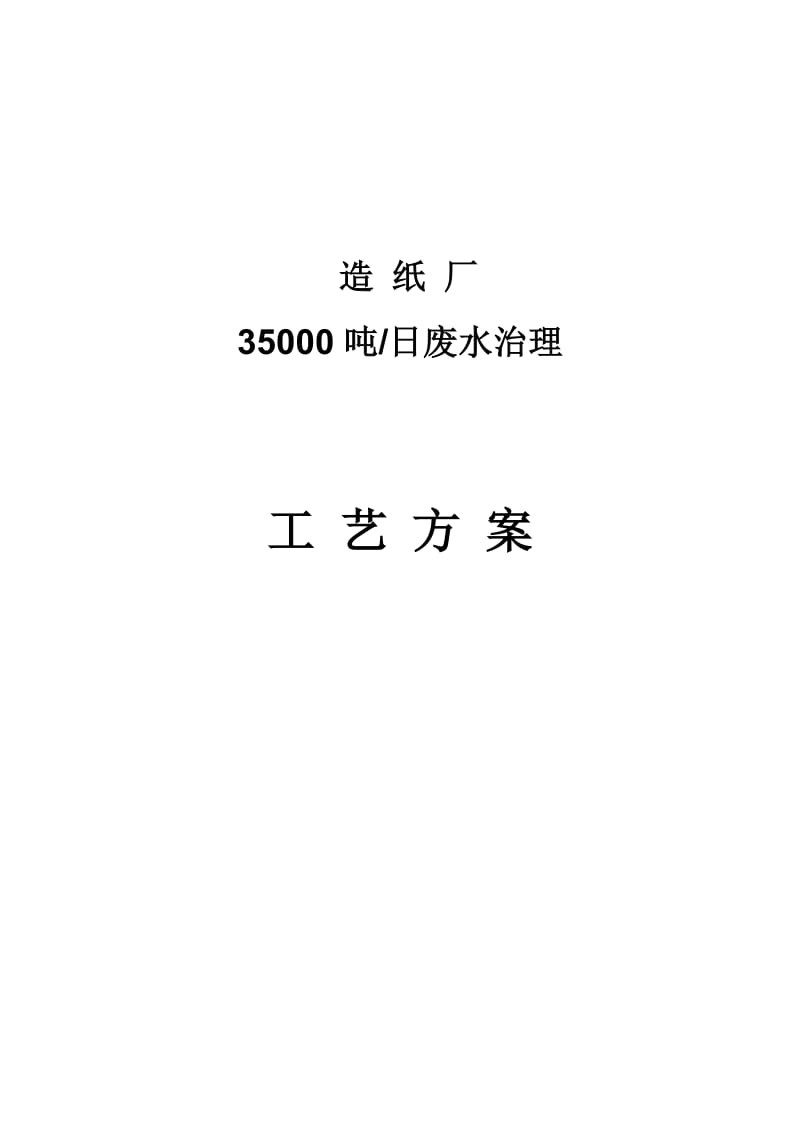 造 纸 厂

35000 吨/日废水治理

工 艺 方 案